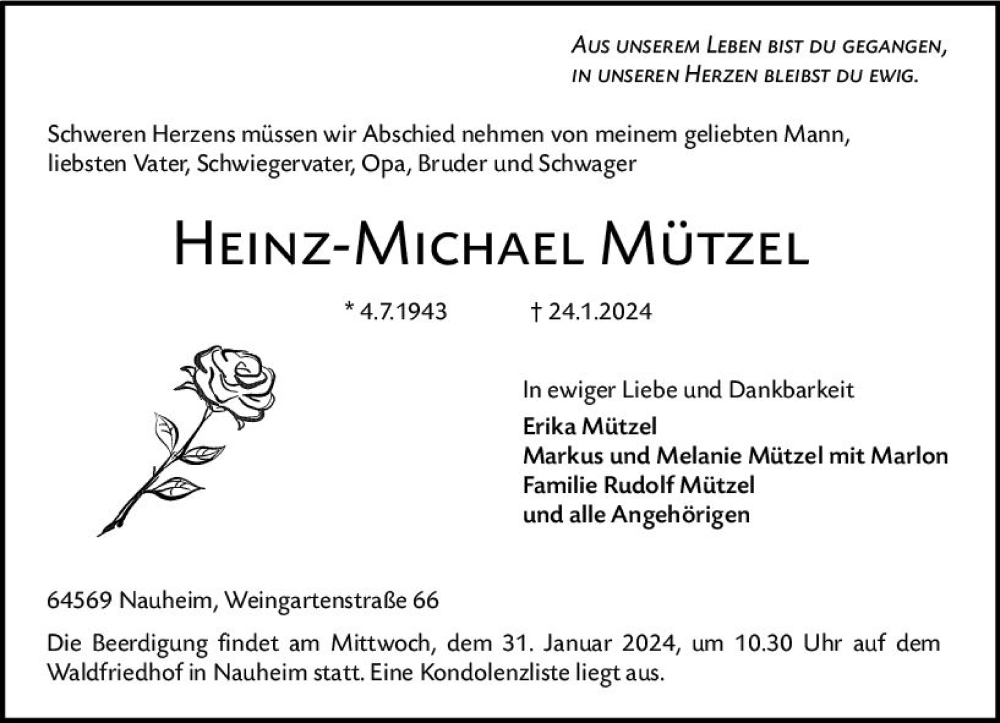 Aus unserem Leben bist du gegangen,
in unseren Herzen bleibst du ewig.

Schweren Herzens müssen wir Abschied nehmen von meinem geliebten Mann, liebsten Vater, Schwiegervater, Opa, Bruder und Schwager

Heinz-Michael Mützel

* 4.7.1943 † 24.1.2024

In ewiger Liebe und Dankbarkeit
Erika Mützel
Markus und Melanie Mützel mit Marlon
Familie Rudolf Mützel
und alle Angehörigen

64569 Nauheim, Weingartenstraße 66

Die Beerdigung findet am Mittwoch, dem 31. Januar 2024, um 10.30 Uhr auf dem Waldfriedhof in Nauheim statt. Eine Kondolenzliste liegt aus.